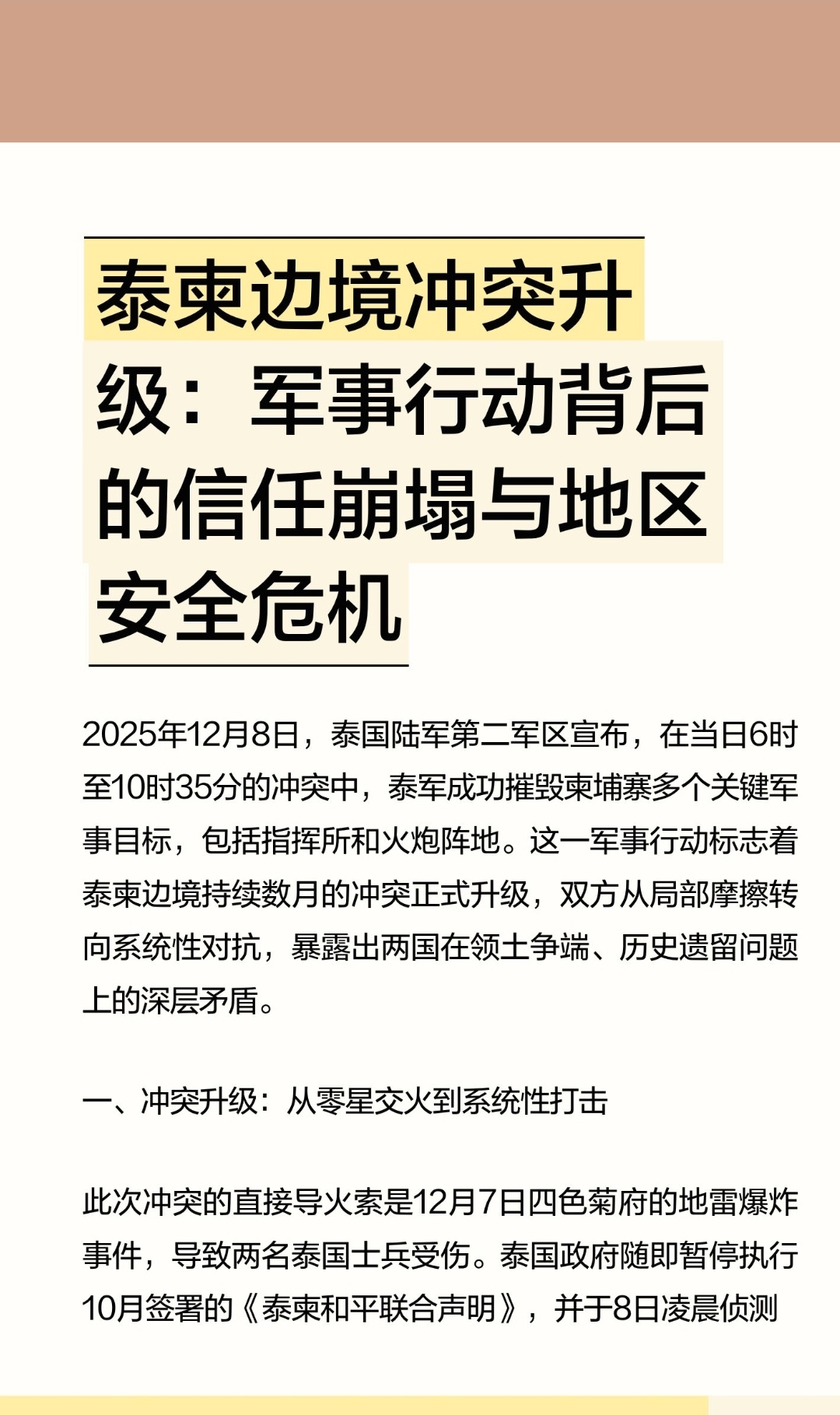 泰柬边境冲突升级：军事行动背后的信任崩塌与地区安全危机

2025年12月8日，泰国陆军第二军区宣布，在当日6时至10时35分的冲突中，泰军成功摧毁柬埔寨多个关键军事目标，包括指挥所和火炮阵地。这一军事行动标志着泰柬边境持续数月的冲突正式升级，双方从局部摩擦转向系统性对抗，暴露出两国在领土争端、历史遗留问题上的深层矛盾。

一、冲突升级：从零星交火到系统性打击

此次冲突的直接导火索是12月7日四色菊府的地雷爆炸事件，导致两名泰国士兵受伤。泰国政府随即暂停执行10月签署的《泰柬和平联合声明》，并于8日凌晨侦测